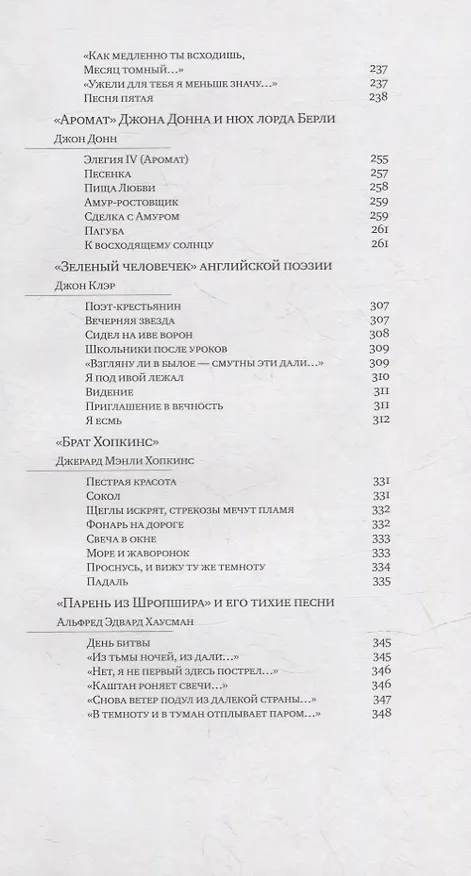 «Как медленно ты всходишь,
Месяц томный...» 237
«Ужели для тебя я меньше значу...» 237
Песня пятая 238

«Аромат» Джона Донна и нюх лорда Берли

Джон Донн

Элегия IV (Аромат) 255
Песенка 257
Пища Любви 258
Амур-ростовщик 259
Сделка с Амуром 259
Пагуба 261
К восходящему солнцу 261

«Зеленый человечек» английской поэзии

Джон Клэр

Поэт-крестьянин 307
Вечерняя звезда 307
Сидел на иве ворон 308
Школьники после уроков 309
«Взгляну ли в былое — смутны эти дали...» 309
Я под ивой лежал 310
Видение 311
Приглашение в вечность 311
Я есмь 312

«Брат Хопкинс»

Джерард Мэнли Хопкинс

Пестрая красота 331
Сокол 331
Щеглы искрят, стрекозы мечут пламя 332
Фонарь на дороге 332
Свеча в окне 333
Море и жаворонок 333
Проснусь, и вижу ту же темноту 334
Падаль 335

«Парень из Шропшира» и его тихие песни

Альфред Эдвард Хаусман

День битвы 345
«Из тьмы ночей, из дали...» 345
«Нет, я не первый здесь пострел...» 346
«Каштан роняет свечи...» 346
«Снова ветер подул из далекой страны...» 347
«В темноту и в туман отплывает паром...» 348